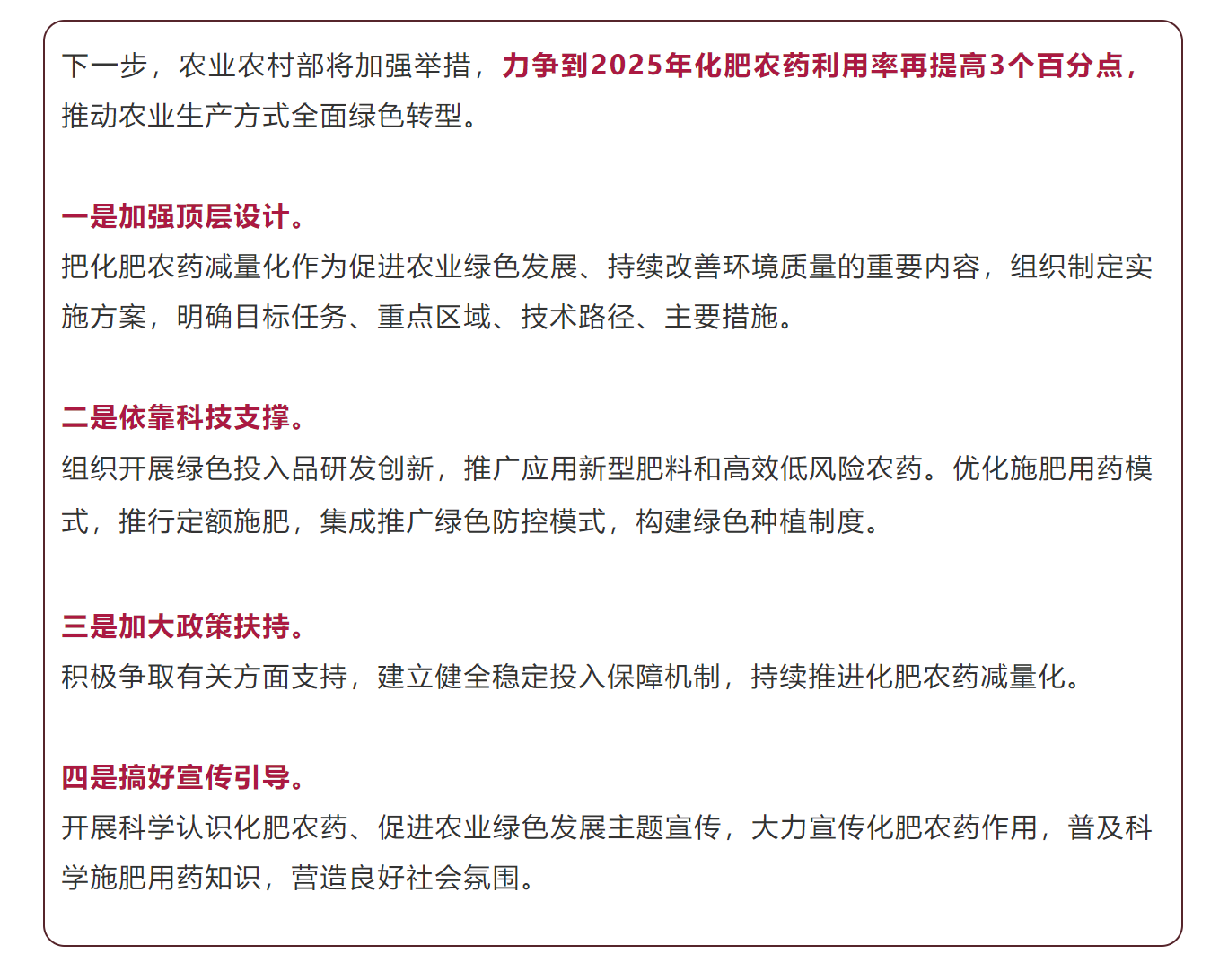 下一步，农业农村部将加强举措，力争到2025年化肥农药利用率再提高3个百分点，推动农业生产方式全面绿色转型。

一是加强顶层设计。
把化肥农药减量化作为促进农业绿色发展、持续改善环境质量的重要内容，组织制定实施方案，明确目标任务、重点区域、技术路径、主要措施。

二是依靠科技支撑。
组织开展绿色投入品研发创新，推广应用新型肥料和高效低风险农药。优化施肥用药模式，推行定额施肥，集成推广绿色防控模式，构建绿色种植制度。

三是加大政策扶持。
积极争取有关方面支持，建立健全稳定投入保障机制，持续推进化肥农药减量化。

四是搞好宣传引导。
开展科学认识化肥农药、促进农业绿色发展主题宣传，大力宣传化肥农药作用，普及科学施肥用药知识，营造良好社会氛围。